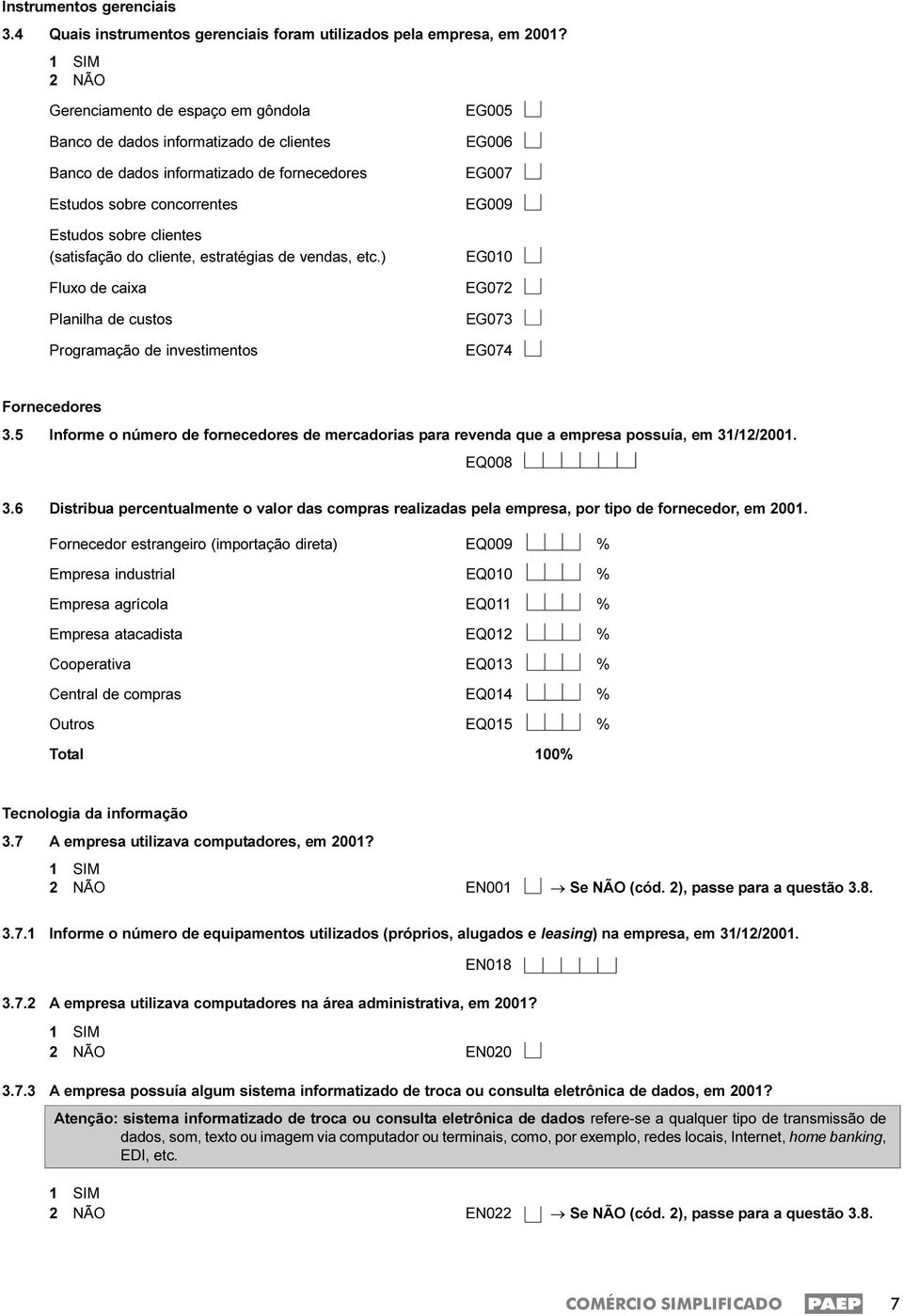 Instrumentos gerenciais

3.4 Quais instrumentos gerenciais foram utilizados pela empresa, em 2001?

1 SIM
2 NÃO

Gerenciamento de espaço em gôndola EG005

Banco de dados informatizado de clientes EG006

Banco de dados informatizado de fornecedores EG007

Estudos sobre concorrentes EG009

Estudos sobre clientes (satisfação do cliente, estratégias de vendas, etc.) EG010

Fluxo de caixa EG072

Planilha de custos EG073

Programação de investimentos EG074

Fornecedores

3.5 Informe o número de fornecedores de mercadorias para revenda que a empresa possuía, em 31/12/2001.

EQ008

3.6 Distribua percentualmente o valor das compras realizadas pela empresa, por tipo de fornecedor, em 2001.

Fornecedor estrangeiro (importação direta) EQ009 %

Empresa industrial EQ010 %

Empresa agrícola EQ011 %

Empresa atacadista EQ012 %

Cooperativa EQ013 %

Central de compras EQ014 %

Outros EQ015 %

Total 100%

Tecnologia da informação

3.7 A empresa utilizava computadores, em 2001?

1 SIM
2 NÃO EN001 → Se NÃO (cód. 2), passe para a questão 3.8.

3.7.1 Informe o número de equipamentos utilizados (próprios, alugados e leasing) na empresa, em 31/12/2001.

EN018

3.7.2 A empresa utilizava computadores na área administrativa, em 2001?

1 SIM
2 NÃO EN020

3.7.3 A empresa possuía algum sistema informatizado de troca ou consulta eletrônica de dados, em 2001?

Atenção: sistema informatizado de troca ou consulta eletrônica de dados refere-se a qualquer tipo de transmissão de dados, som, texto ou imagem via computador ou terminais, como, por exemplo, redes locais, Internet, home banking, EDI, etc.

1 SIM
2 NÃO EN022 → Se NÃO (cód. 2), passe para a questão 3.8.

COMÉRCIO SIMPLIFICADO PAEP 7